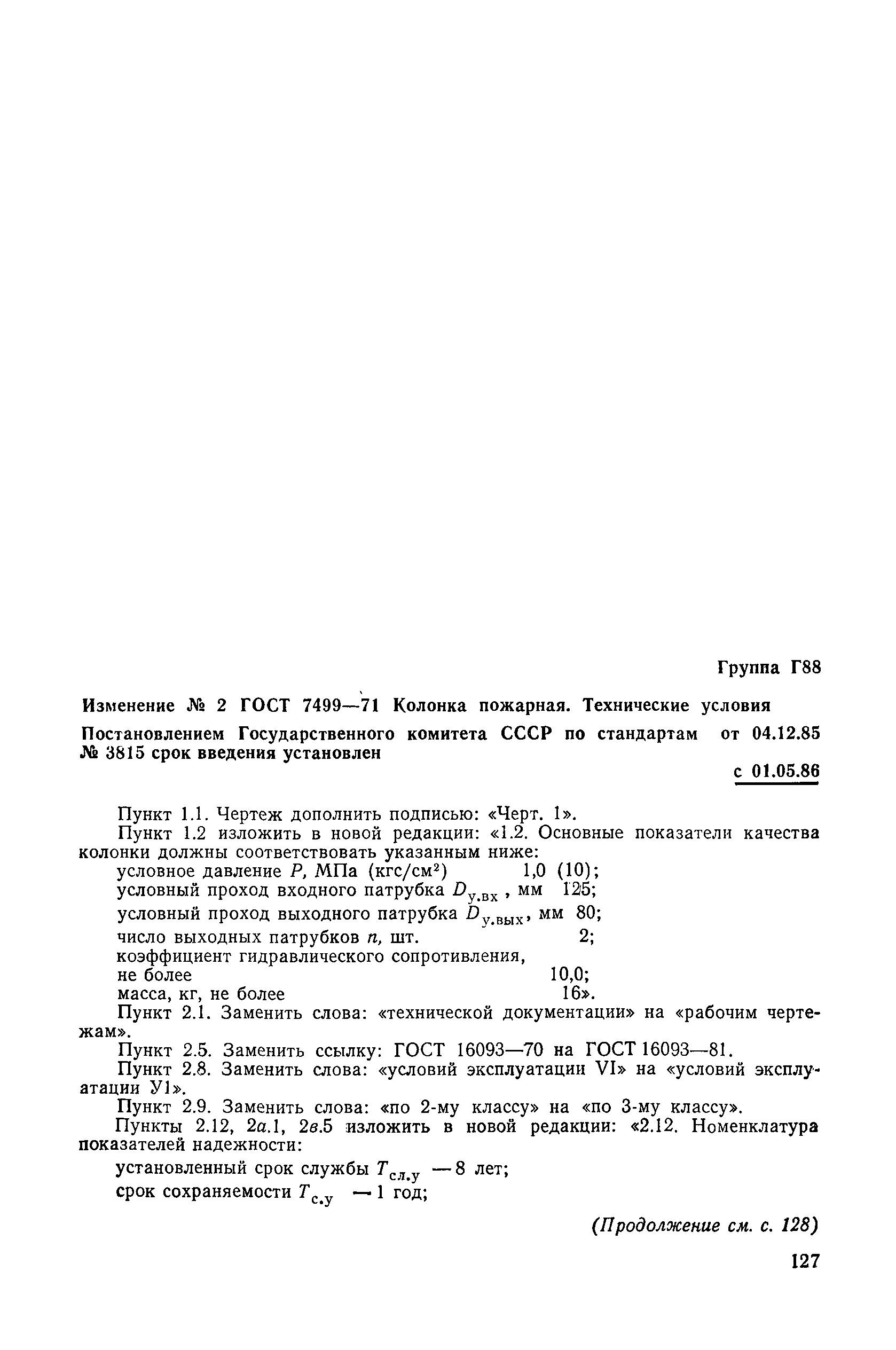 Группа Г88

Изменение № 2 ГОСТ 7499—71 Колонка пожарная. Технические условия

Постановлением Государственного комитета СССР по стандартам от 04.12.85 № 3815 срок введения установлен

с 01.05.86

Пункт 1.1. Чертеж дополнить подписью: «Черт. 1».

Пункт 1.2 изложить в новой редакции: «1.2. Основные показатели качества колонки должны соответствовать указанным ниже:

условное давление $P$, МПа (кгс/см$^2$) 1,0 (10);

условный проход входного патрубка $D_{у.вх}$, мм 125;

условный проход выходного патрубка $D_{у.вых}$, мм 80;

число выходных патрубков $n$, шт. 2;

коэффициент гидравлического сопротивления, не более 10,0;

масса, кг, не более 16».

Пункт 2.1. Заменить слова: «технической документации» на «рабочим чертежам».

Пункт 2.5. Заменить ссылку: ГОСТ 16093—70 на ГОСТ 16093—81.

Пункт 2.8. Заменить слова: «условий эксплуатации VI» на «условий эксплуатации У1».

Пункт 2.9. Заменить слова: «по 2-му классу» на «по 3-му классу».

Пункты 2.12, 2а.1, 2в.5 изложить в новой редакции: «2.12. Номенклатура показателей надежности:

установленный срок службы $T_{сл.у}$ — 8 лет;

срок сохраняемости $T_{с.у}$ — 1 год;

(Продолжение см. с. 128)

127